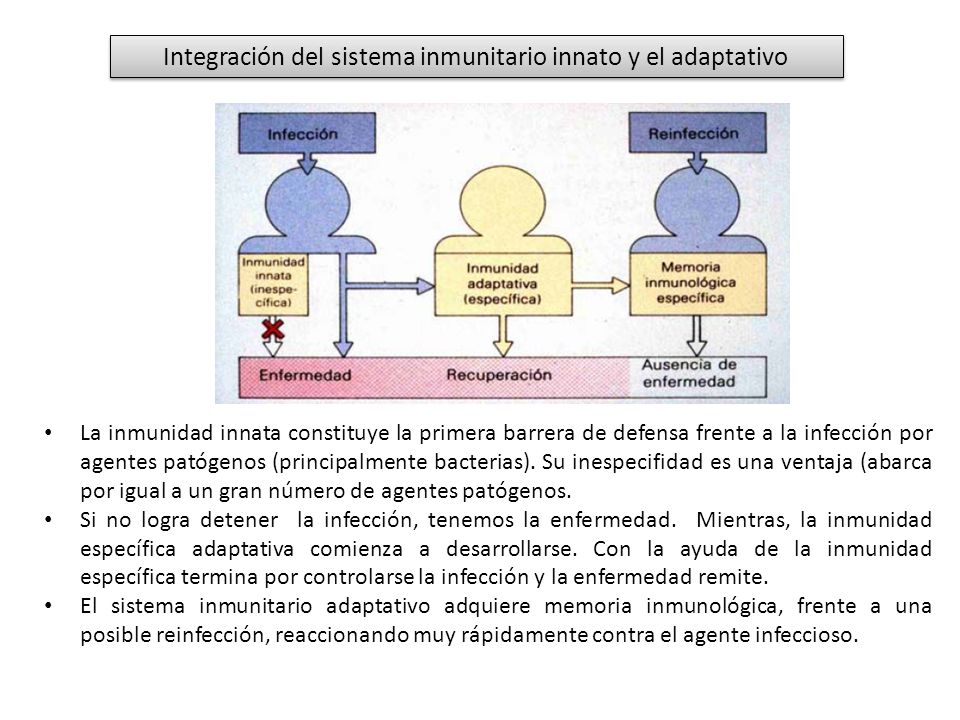 Integración del sistema inmunitario innato y el adaptativo

Infección

Reinfección

Inmunidad innata (inespecífica)

Inmunidad adaptativa (específica)

Memoria inmunológica específica

Enfermedad

Recuperación

Ausencia de enfermedad

• La inmunidad innata constituye la primera barrera de defensa frente a la infección por agentes patógenos (principalmente bacterias). Su inespecifidad es una ventaja (abarca por igual a un gran número de agentes patógenos.
• Si no logra detener la infección, tenemos la enfermedad. Mientras, la inmunidad específica adaptativa comienza a desarrollarse. Con la ayuda de la inmunidad específica termina por controlarse la infección y la enfermedad remite.
• El sistema inmunitario adaptativo adquiere memoria inmunológica, frente a una posible reinfección, reaccionando muy rápidamente contra el agente infeccioso.